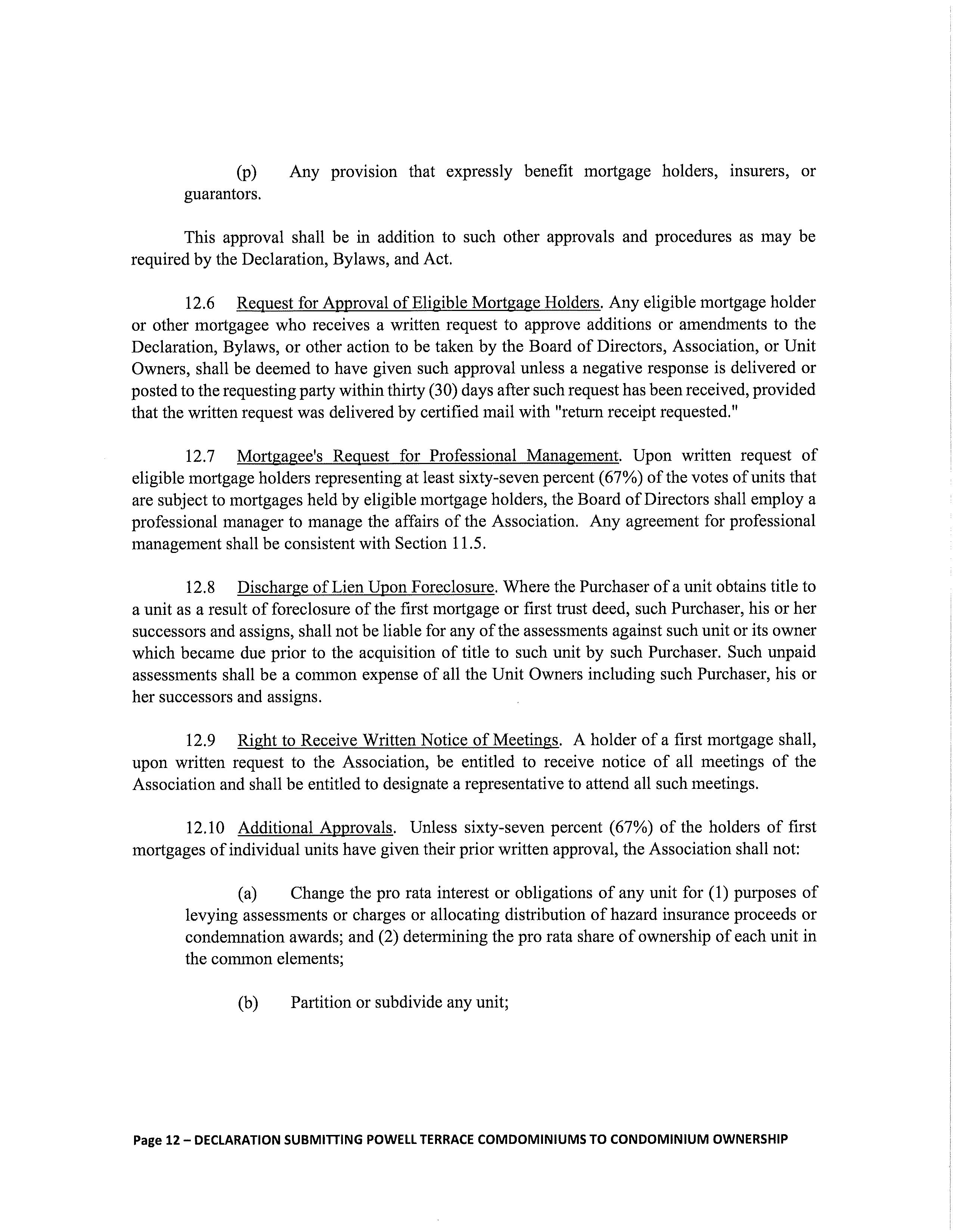 (p) Any provision that expressly benefit mortgage holders, insurers, or guarantors.

This approval shall be in addition to such other approvals and procedures as may be required by the Declaration, Bylaws, and Act.

12.6 Request for Approval of Eligible Mortgage Holders. Any eligible mortgage holder or other mortgagee who receives a written request to approve additions or amendments to the Declaration, Bylaws, or other action to be taken by the Board of Directors, Association, or Unit Owners, shall be deemed to have given such approval unless a negative response is delivered or posted to the requesting party within thirty (30) days after such request has been received, provided that the written request was delivered by certified mail with "return receipt requested."

12.7 Mortgagee's Request for Professional Management. Upon written request of eligible mortgage holders representing at least sixty-seven percent (67%) of the votes of units that are subject to mortgages held by eligible mortgage holders, the Board of Directors shall employ a professional manager to manage the affairs of the Association. Any agreement for professional management shall be consistent with Section 11.5.

12.8 Discharge of Lien Upon Foreclosure. Where the Purchaser of a unit obtains title to a unit as a result of foreclosure of the first mortgage or first trust deed, such Purchaser, his or her successors and assigns, shall not be liable for any of the assessments against such unit or its owner which became due prior to the acquisition of title to such unit by such Purchaser. Such unpaid assessments shall be a common expense of all the Unit Owners including such Purchaser, his or her successors and assigns.

12.9 Right to Receive Written Notice of Meetings. A holder of a first mortgage shall, upon written request to the Association, be entitled to receive notice of all meetings of the Association and shall be entitled to designate a representative to attend all such meetings.

12.10 Additional Approvals. Unless sixty-seven percent (67%) of the holders of first mortgages of individual units have given their prior written approval, the Association shall not:

(a) Change the pro rata interest or obligations of any unit for (1) purposes of levying assessments or charges or allocating distribution of hazard insurance proceeds or condemnation awards; and (2) determining the pro rata share of ownership of each unit in the common elements;

(b) Partition or subdivide any unit;

Page 12 – DECLARATION SUBMITTING POWELL TERRACE COMDOMINIUMS TO CONDOMINIUM OWNERSHIP